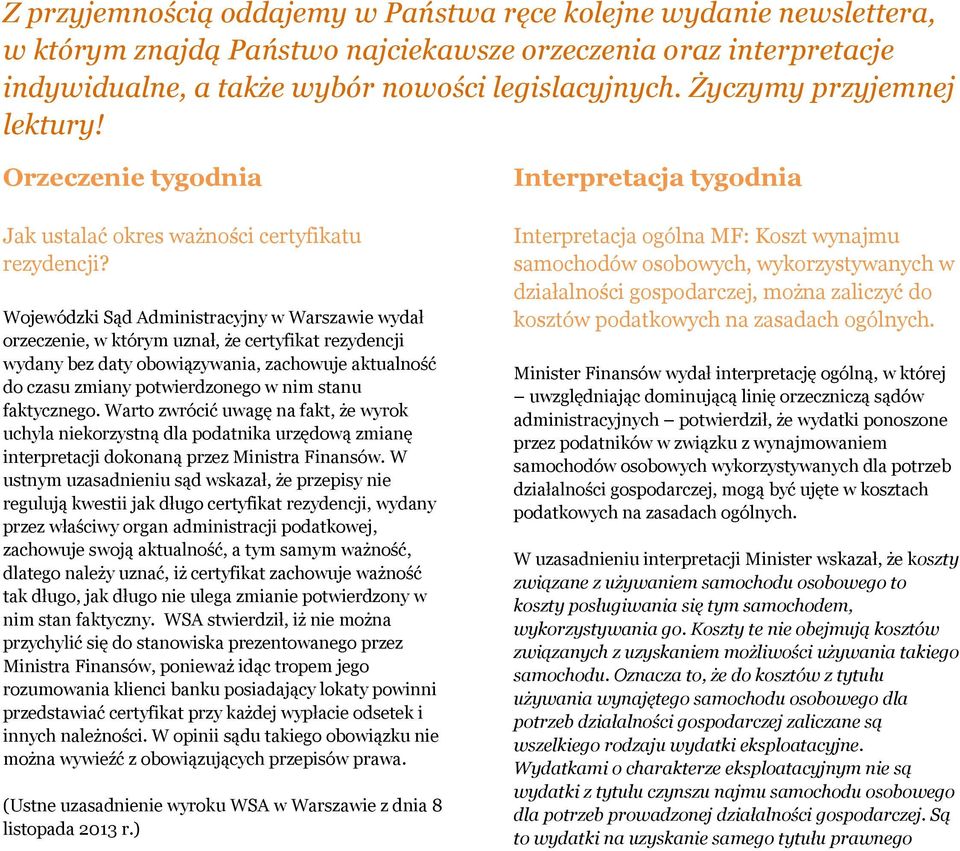 Z przyjemnością oddajemy w Państwa ręce kolejne wydanie newslettera, w którym znajdą Państwo najciekawsze orzeczenia oraz interpretacje indywidualne, a także wybór nowości legislacyjnych. Życzymy przyjemnej lektury!

Orzeczenie tygodnia

Jak ustalać okres ważności certyfikatu rezydencji?

Wojewódzki Sąd Administracyjny w Warszawie wydał orzeczenie, w którym uznał, że certyfikat rezydencji wydany bez daty obowiązywania, zachowuje aktualność do czasu zmiany potwierdzonego w nim stanu faktycznego. Warto zwrócić uwagę na fakt, że wyrok uchyla niekorzystną dla podatnika urzędową zmianę interpretacji dokonaną przez Ministra Finansów. W ustnym uzasadnieniu sąd wskazał, że przepisy nie regulują kwestii jak długo certyfikat rezydencji, wydany przez właściwy organ administracji podatkowej, zachowuje swoją aktualność, a tym samym ważność, dlatego należy uznać, iż certyfikat zachowuje ważność tak długo, jak długo nie ulega zmianie potwierdzony w nim stan faktyczny. WSA stwierdził, iż nie można przychylić się do stanowiska prezentowanego przez Ministra Finansów, ponieważ idąc tropem jego rozumowania klienci banku posiadający lokaty powinni przedstawiać certyfikat przy każdej wypłacie odsetek i innych należności. W opinii sądu takiego obowiązku nie można wywieźć z obowiązujących przepisów prawa.

(Ustne uzasadnienie wyroku WSA w Warszawie z dnia 8 listopada 2013 r.)

Interpretacja tygodnia

Interpretacja ogólna MF: Koszt wynajmu samochodów osobowych, wykorzystywanych w działalności gospodarczej, można zaliczyć do kosztów podatkowych na zasadach ogólnych.

Minister Finansów wydał interpretację ogólną, w której – uwzględniając dominującą linię orzeczniczą sądów administracyjnych – potwierdził, że wydatki ponoszone przez podatników w związku z wynajmowaniem samochodów osobowych wykorzystywanych dla potrzeb działalności gospodarczej, mogą być ujęte w kosztach podatkowych na zasadach ogólnych.

W uzasadnieniu interpretacji Minister wskazał, że koszty związane z używaniem samochodu osobowego to koszty posługiwania się tym samochodem, wykorzystywania go. Koszty te nie obejmują kosztów związanych z uzyskaniem możliwości używania takiego samochodu. Oznacza to, że do kosztów z tytułu używania wynajętego samochodu osobowego dla potrzeb działalności gospodarczej zaliczane są wszelkiego rodzaju wydatki eksploatacyjne. Wydatkami o charakterze eksploatacyjnym nie są wydatki z tytułu czynszu najmu samochodu osobowego dla potrzeb prowadzonej działalności gospodarczej. Są to wydatki na uzyskanie samego tytułu prawnego